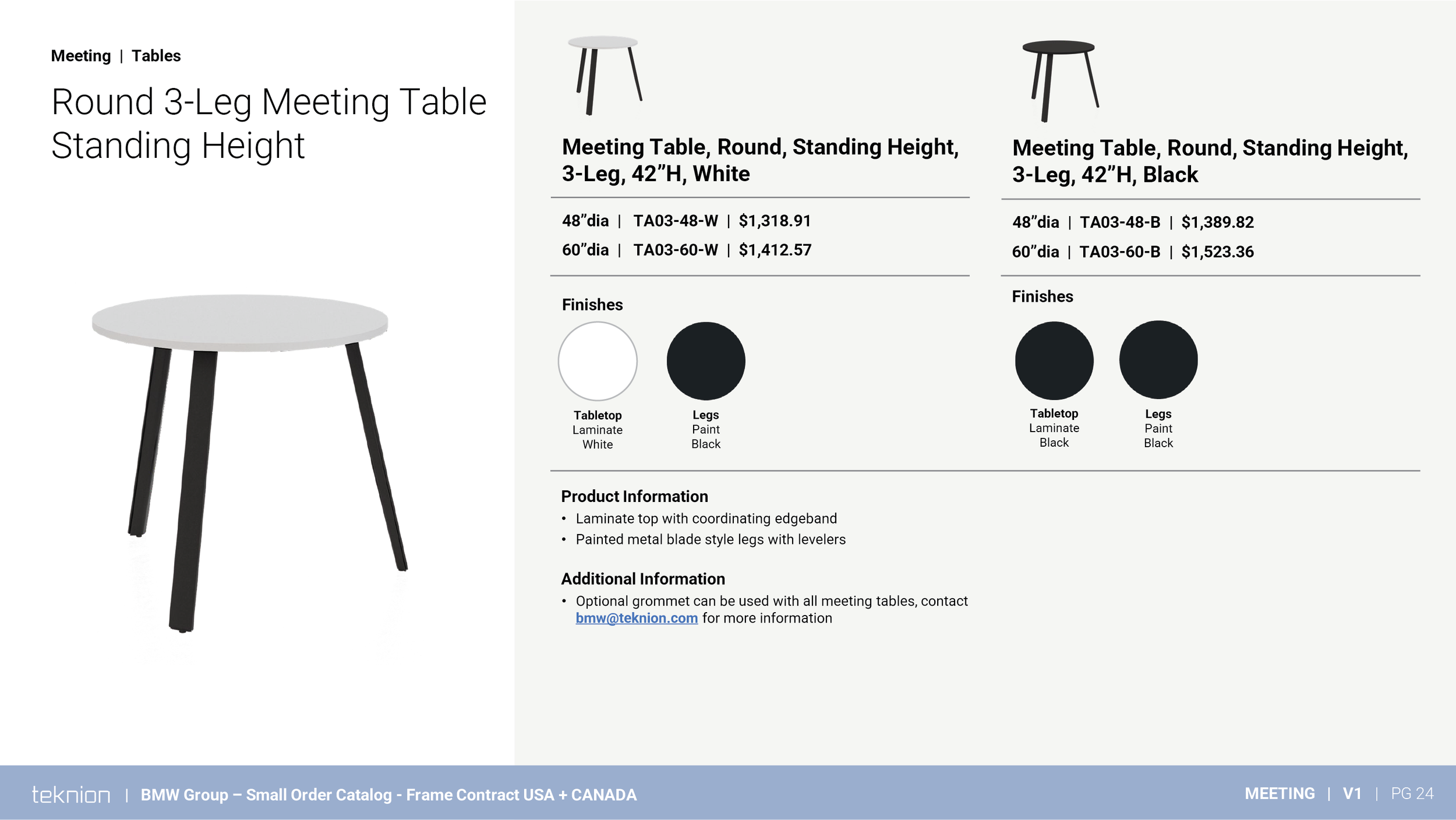 Meeting | Tables

Round 3-Leg Meeting Table Standing Height

Meeting Table, Round, Standing Height, 3-Leg, 42"H, White

48"dia | TA03-48-W | $1,318.91

60"dia | TA03-60-W | $1,412.57

Finishes

Tabletop
Laminate
White

Legs
Paint
Black

Meeting Table, Round, Standing Height, 3-Leg, 42"H, Black

48"dia | TA03-48-B | $1,389.82

60"dia | TA03-60-B | $1,523.36

Finishes

Tabletop
Laminate
Black

Legs
Paint
Black

Product Information
• Laminate top with coordinating edgeband
• Painted metal blade style legs with levelers

Additional Information
• Optional grommet can be used with all meeting tables, contact bmw@teknion.com for more information

teknion | BMW Group – Small Order Catalog - Frame Contract USA + CANADA

MEETING | V1 | PG 24